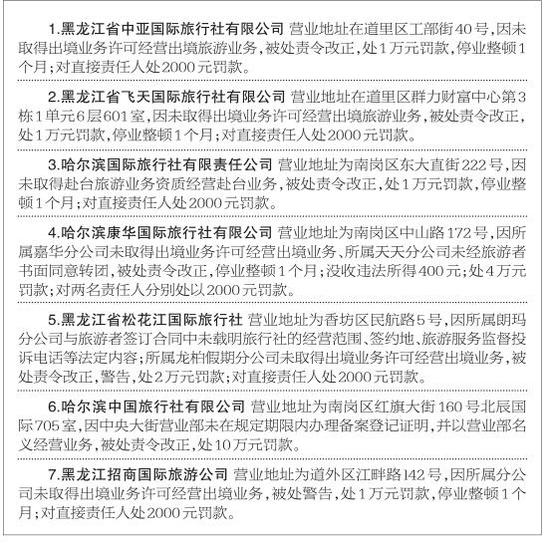 1.黑龙江省中亚国际旅行社有限公司 营业地址在道里区工部街40号，因未取得出境业务许可经营出境旅游业务，被处责令改正，处1万元罚款，停业整顿1个月；对直接责任人处2000元罚款。

2.黑龙江省飞天国际旅行社有限公司 营业地址在道里区群力财富中心第3栋1单元6层601室，因未取得出境业务许可经营出境旅游业务，被处责令改正，处1万元罚款，停业整顿1个月；对直接责任人处2000元罚款。

3.哈尔滨国际旅行社有限责任公司 营业地址为南岗区东大直街222号，因未取得赴台旅游业务资质经营赴台业务，被处责令改正，处1万元罚款，停业整顿1个月；对直接责任人处2000元罚款。

4.哈尔滨康华国际旅行社有限公司 营业地址为南岗区中山路172号，因所属嘉华分公司未取得出境业务许可经营出境业务、所属天天分公司未经旅游者书面同意转团，被处责令改正，停业整顿1个月；没收违法所得400元；处4万元罚款；对两名责任人分别处以2000元罚款。

5.黑龙江省松花江国际旅行社 营业地址为香坊区民航路5号，因所属朗玛分公司与旅游者签订合同中未载明旅行社的经营范围、签约地、旅游服务监督投诉电话等法定内容；所属龙柏假期分公司未取得出境业务许可经营出境业务，被处责令改正，警告，处2万元罚款；对直接责任人处2000元罚款。

6.哈尔滨中国旅行社有限公司 营业地址为南岗区红旗大街160号北辰国际705室，因中央大街营业部未在规定期限内办理备案登记证明，并以营业部名义经营业务，被处责令改正，处10万元罚款。

7.黑龙江招商国际旅游公司 营业地址为道外区江畔路142号，因所属分公司未取得出境业务许可经营出境业务，被处警告，处1万元罚款，停业整顿1个月；对直接责任人处2000元罚款。